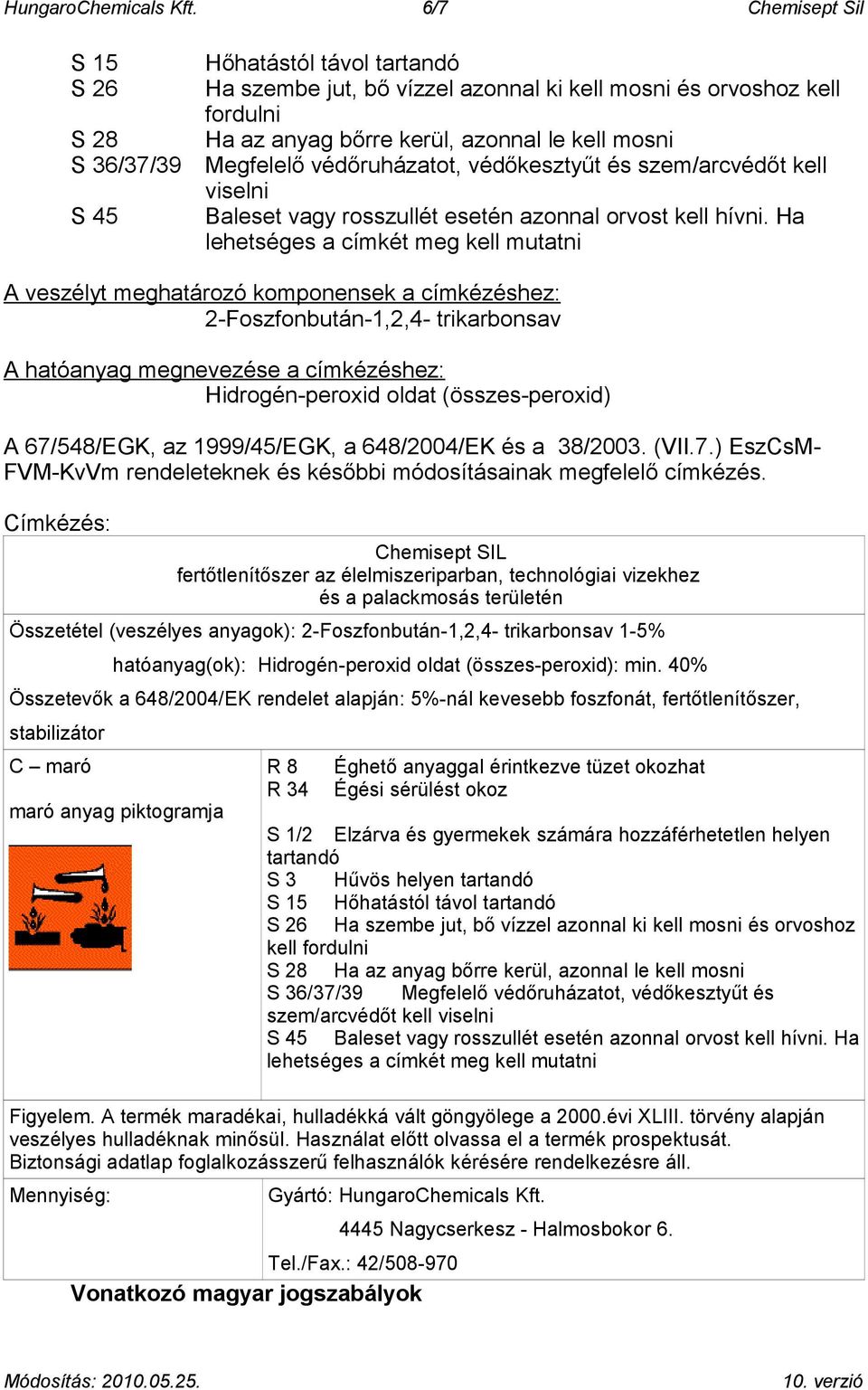 HungaroChemicals Kft. 6/7 Chemisept Sil

S 15 Hőhatástól távol tartandó
S 26 Ha szembe jut, bő vízzel azonnal ki kell mosni és orvoshoz kell fordulni
S 28 Ha az anyag bőrre kerül, azonnal le kell mosni
S 36/37/39 Megfelelő védőruházatot, védőkesztyűt és szem/arcvédőt kell viselni
S 45 Baleset vagy rosszullét esetén azonnal orvost kell hívni. Ha lehetséges a címkét meg kell mutatni

A veszélyt meghatározó komponensek a címkézéshez:
2-Foszfonbután-1,2,4- trikarbonsav

A hatóanyag megnevezése a címkézéshez:
Hidrogén-peroxid oldat (összes-peroxid)

A 67/548/EGK, az 1999/45/EGK, a 648/2004/EK és a 38/2003. (VII.7.) EszCsM-FVM-KvVm rendeleteknek és későbbi módosításainak megfelelő címkézés.

Címkézés:

Chemisept SIL
fertőtlenítőszer az élelmiszeriparban, technológiai vizekhez
és a palackmosás területén

Összetétel (veszélyes anyagok): 2-Foszfonbután-1,2,4- trikarbonsav 1-5%
hatóanyag(ok): Hidrogén-peroxid oldat (összes-peroxid): min. 40%

Összetevők a 648/2004/EK rendelet alapján: 5%-nál kevesebb foszfonát, fertőtlenítőszer, stabilizátor

C – maró

maró anyag piktogramja

R 8 Éghető anyaggal érintkezve tüzet okozhat
R 34 Égési sérülést okoz

S 1/2 Elzárva és gyermekek számára hozzáférhetetlen helyen tartandó
S 3 Hűvös helyen tartandó
S 15 Hőhatástól távol tartandó
S 26 Ha szembe jut, bő vízzel azonnal ki kell mosni és orvoshoz kell fordulni
S 28 Ha az anyag bőrre kerül, azonnal le kell mosni
S 36/37/39 Megfelelő védőruházatot, védőkesztyűt és szem/arcvédőt kell viselni
S 45 Baleset vagy rosszullét esetén azonnal orvost kell hívni. Ha lehetséges a címkét meg kell mutatni

Figyelem. A termék maradékai, hulladékká vált göngyölege a 2000.évi XLIII. törvény alapján veszélyes hulladéknak minősül. Használat előtt olvassa el a termék prospektusát.
Biztonsági adatlap foglalkozásszerű felhasználók kérésére rendelkezésre áll.

Mennyiség:

Gyártó: HungaroChemicals Kft.
4445 Nagycserkesz - Halmosbokor 6.
Tel./Fax.: 42/508-970

Vonatkozó magyar jogszabályok

Módosítás: 2010.05.25. 10. verzió